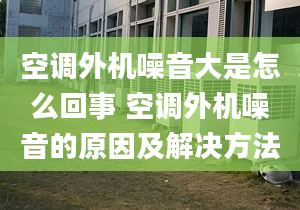 空调外机噪音大是怎么回事 空调外机噪音的原因及解决方法